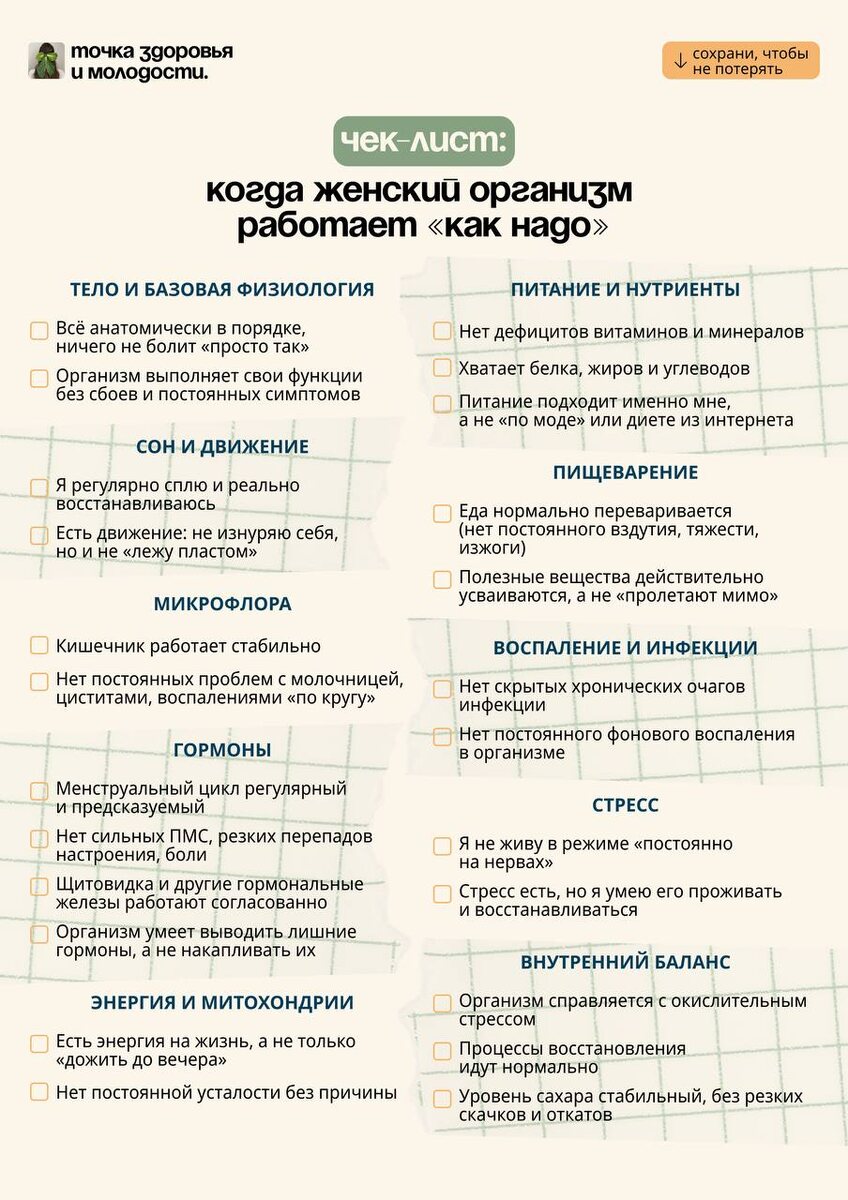 точка здоровья и молодости.

↓ сохрани, чтобы не потерять

чек-лист:

когда женский организм работает «как надо»

ТЕЛО И БАЗОВАЯ ФИЗИОЛОГИЯ

Всё анатомически в порядке, ничего не болит «просто так»

Организм выполняет свои функции без сбоев и постоянных симптомов

СОН И ДВИЖЕНИЕ

Я регулярно сплю и реально восстанавливаюсь

Есть движение: не изнуряю себя, но и не «лежу пластом»

МИКРОФЛОРА

Кишечник работает стабильно

Нет постоянных проблем с молочницей, циститами, воспалениями «по кругу»

ГОРМОНЫ

Менструальный цикл регулярный и предсказуемый

Нет сильных ПМС, резких перепадов настроения, боли

Щитовидка и другие гормональные железы работают согласованно

Организм умеет выводить лишние гормоны, а не накапливать их

ЭНЕРГИЯ И МИТОХОНДРИИ

Есть энергия на жизнь, а не только «дожить до вечера»

Нет постоянной усталости без причины

ПИТАНИЕ И НУТРИЕНТЫ

Нет дефицитов витаминов и минералов

Хватает белка, жиров и углеводов

Питание подходит именно мне, а не «по моде» или диете из интернета

ПИЩЕВАРЕНИЕ

Еда нормально переваривается (нет постоянного вздутия, тяжести, изжоги)

Полезные вещества действительно усваиваются, а не «пролетают мимо»

ВОСПАЛЕНИЕ И ИНФЕКЦИИ

Нет скрытых хронических очагов инфекции

Нет постоянного фонового воспаления в организме

СТРЕСС

Я не живу в режиме «постоянно на нервах»

Стресс есть, но я умею его проживать и восстанавливаться

ВНУТРЕННИЙ БАЛАНС

Организм справляется с окислительным стрессом

Процессы восстановления идут нормально

Уровень сахара стабильный, без резких скачков и откатов